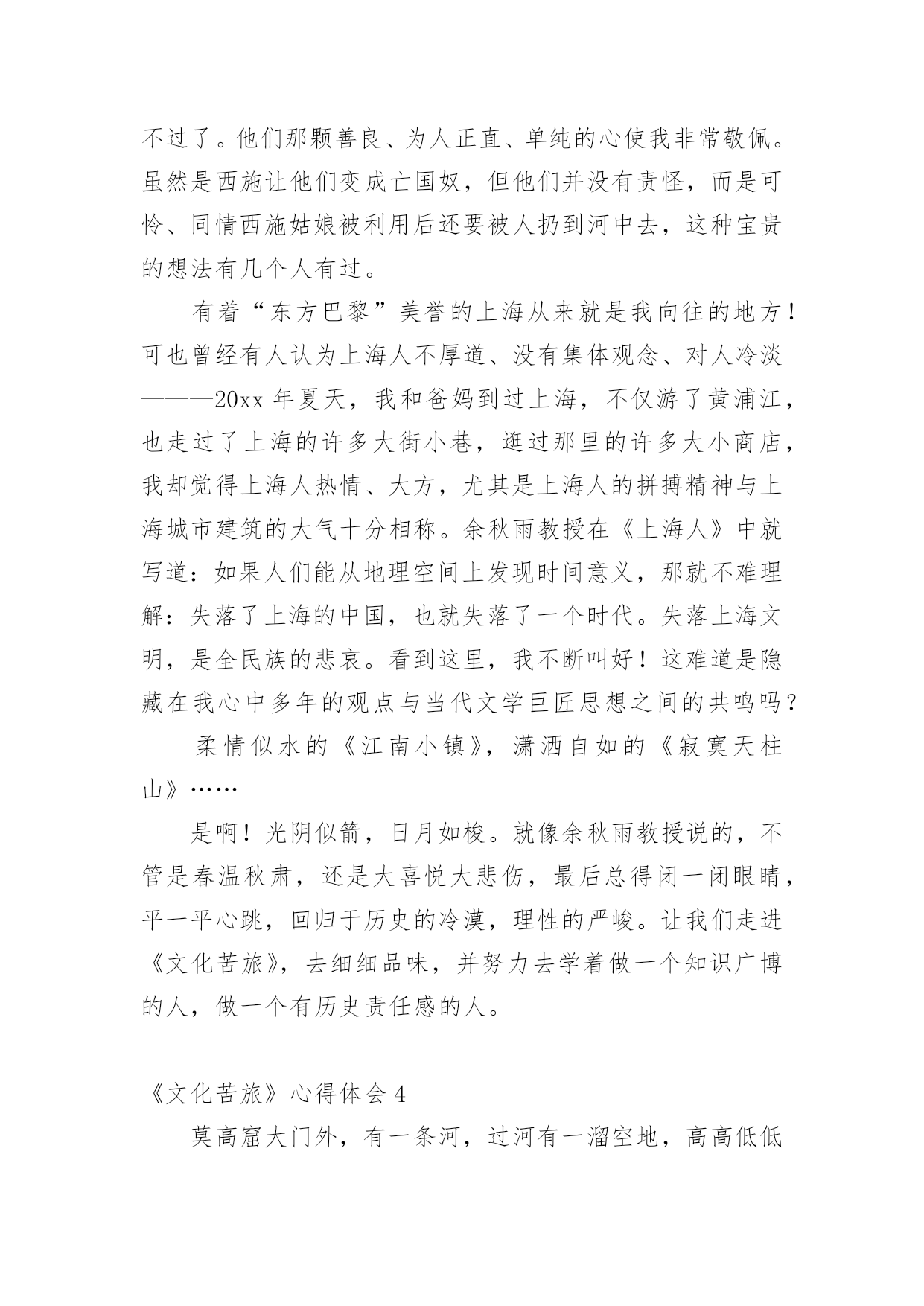 不过了。他们那颗善良、为人正直、单纯的心使我非常敬佩。虽然是西施让他们变成亡国奴，但他们并没有责怪，而是可怜、同情西施姑娘被利用后还要被人扔到河中去，这种宝贵的想法有几个人有过。

有着“东方巴黎”美誉的上海从来就是我向往的地方！可也曾经有人认为上海人不厚道、没有集体观念、对人冷淡———20xx 年夏天，我和爸妈到过上海，不仅游了黄浦江，也走过了上海的许多大街小巷，逛过那里的许多大小商店，我却觉得上海人热情、大方，尤其是上海人的拼搏精神与上海城市建筑的大气十分相称。余秋雨教授在《上海人》中就写道：如果人们能从地理空间上发现时间意义，那就不难理解：失落了上海的中国，也就失落了一个时代。失落上海文明，是全民族的悲哀。看到这里，我不断叫好！这难道是隐藏在我心中多年的观点与当代文学巨匠思想之间的共鸣吗？

柔情似水的《江南小镇》，潇洒自如的《寂寞天柱山》……

是啊！光阴似箭，日月如梭。就像余秋雨教授说的，不管是春温秋肃，还是大喜悦大悲伤，最后总得闭一闭眼睛，平一平心跳，回归于历史的冷漠，理性的严峻。让我们走进《文化苦旅》，去细细品味，并努力去学着做一个知识广博的人，做一个有历史责任感的人。

《文化苦旅》心得体会 4

莫高窟大门外，有一条河，过河有一溜空地，高高低低